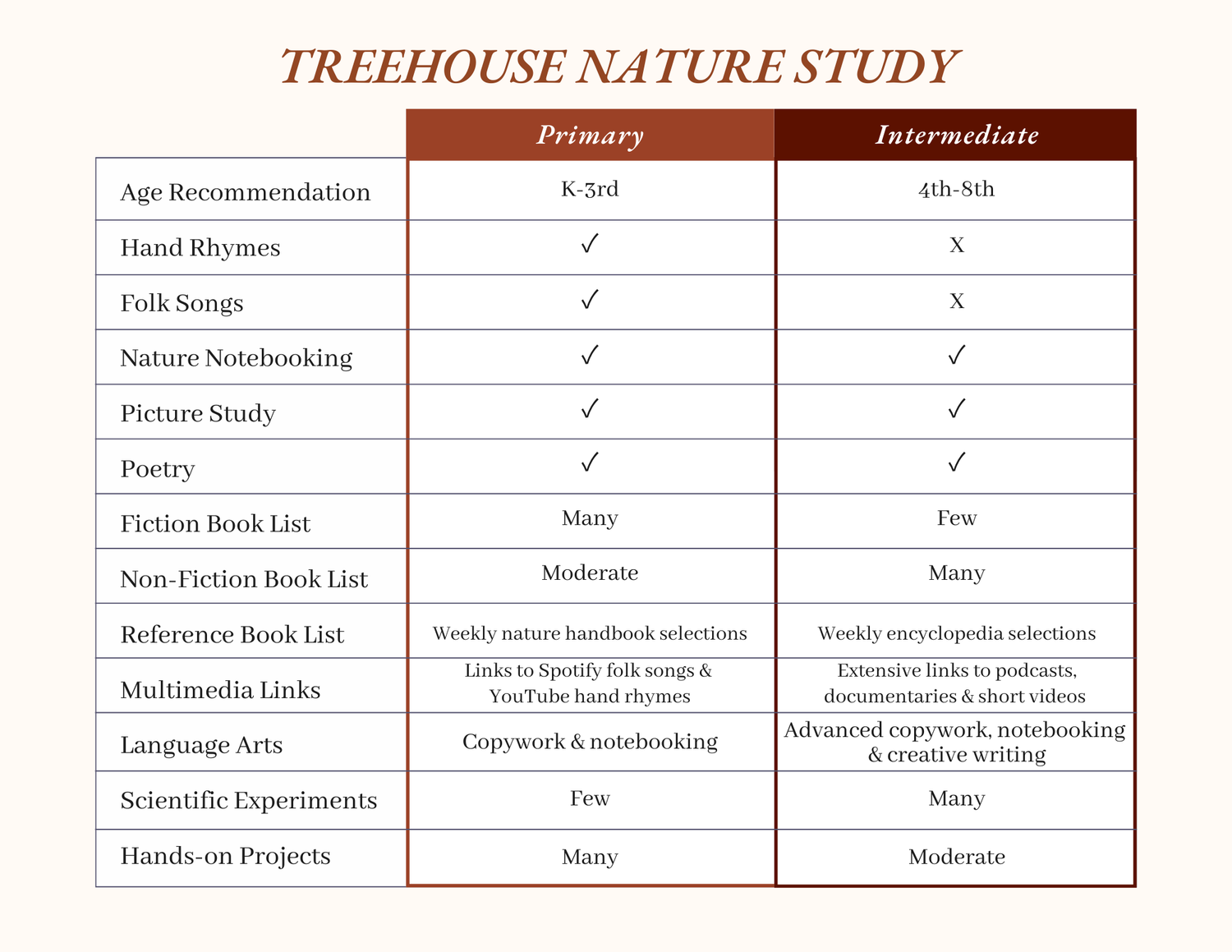 TREEHOUSE NATURE STUDY

| | Primary | Intermediate |
|---|---|---|
| Age Recommendation | K-3rd | 4th-8th |
| Hand Rhymes | ✓ | X |
| Folk Songs | ✓ | X |
| Nature Notebooking | ✓ | ✓ |
| Picture Study | ✓ | ✓ |
| Poetry | ✓ | ✓ |
| Fiction Book List | Many | Few |
| Non-Fiction Book List | Moderate | Many |
| Reference Book List | Weekly nature handbook selections | Weekly encyclopedia selections |
| Multimedia Links | Links to Spotify folk songs & YouTube hand rhymes | Extensive links to podcasts, documentaries & short videos |
| Language Arts | Copywork & notebooking | Advanced copywork, notebooking & creative writing |
| Scientific Experiments | Few | Many |
| Hands-on Projects | Many | Moderate |